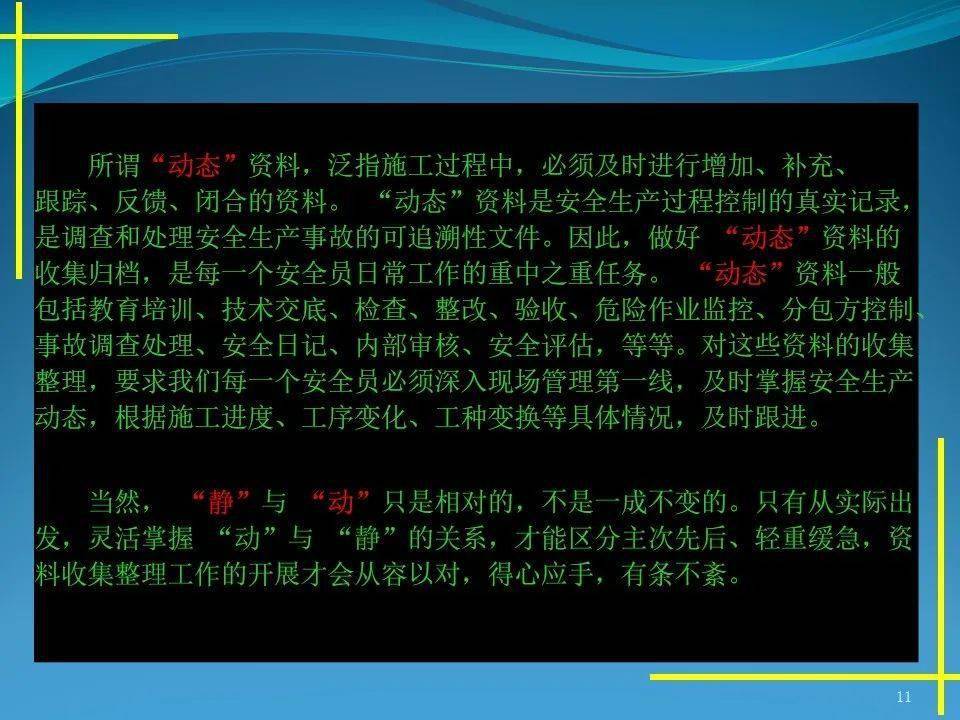 所谓“动态”资料，泛指施工过程中，必须及时进行增加、补充、跟踪、反馈、闭合的资料。“动态”资料是安全生产过程控制的真实记录，是调查和处理安全生产事故的可追溯性文件。因此，做好“动态”资料的收集归档，是每一个安全员日常工作的重中之重任务。“动态”资料一般包括教育培训、技术交底、检查、整改、验收、危险作业监控、分包方控制、事故调查处理、安全日记、内部审核、安全评估，等等。对这些资料的收集整理，要求我们每一个安全员必须深入现场管理第一线，及时掌握安全生产动态，根据施工进度、工序变化、工种变换等具体情况，及时跟进。

当然，“静”与“动”只是相对的，不是一成不变的。只有从实际出发，灵活掌握“动”与“静”的关系，才能区分主次先后、轻重缓急，资料收集整理工作的开展才会从容以对，得心应手，有条不紊。

11